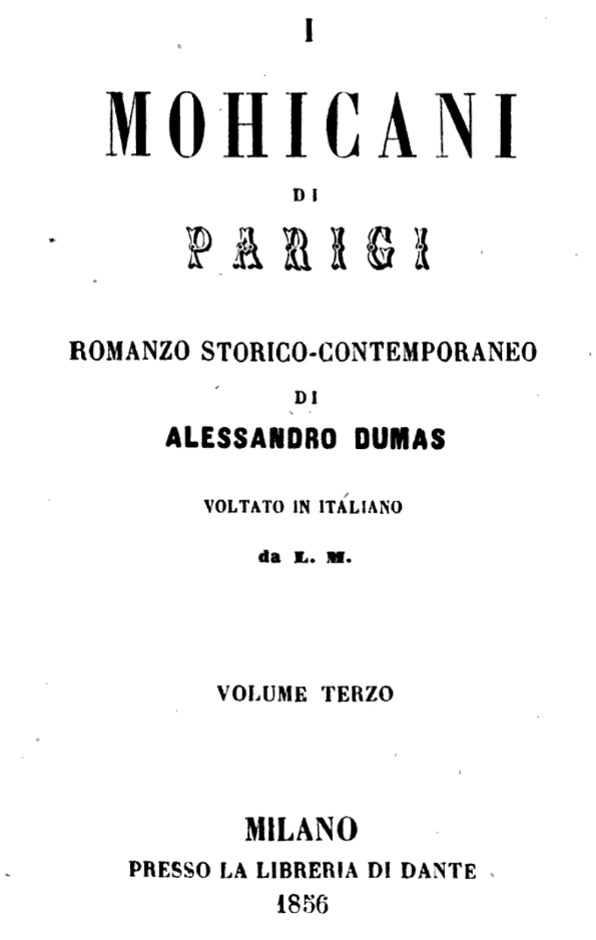 I
MOHICANI
DI
PARIGI

ROMANZO STORICO-CONTEMPORANEO
DI
ALESSANDRO DUMAS

VOLTATO IN ITALIANO
da L. M.

VOLUME TERZO

MILANO
PRESSO LA LIBRERIA DI DANTE
1856